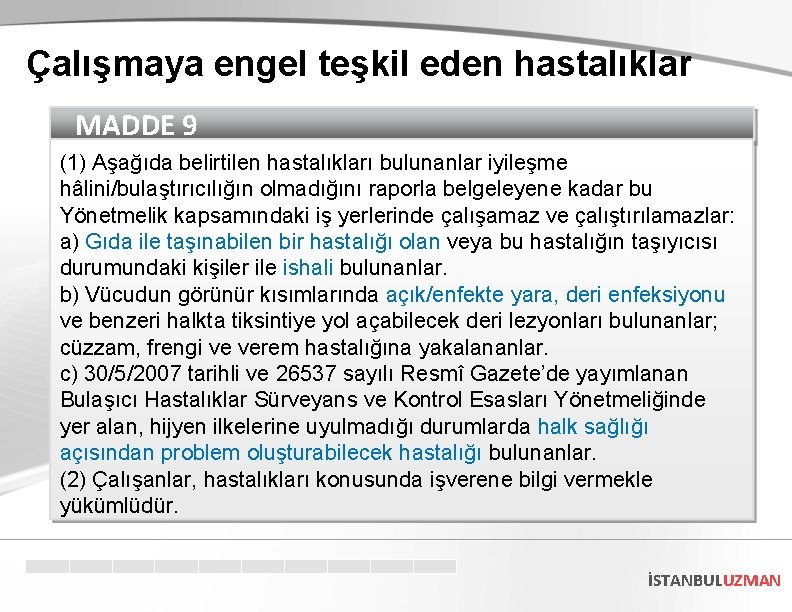 Çalışmaya engel teşkil eden hastalıklar

MADDE 9

(1) Aşağıda belirtilen hastalıkları bulunanlar iyileşme hâlini/bulaştırıcılığın olmadığını raporla belgeleyene kadar bu Yönetmelik kapsamındaki iş yerlerinde çalışamaz ve çalıştırılamazlar:
a) Gıda ile taşınabilen bir hastalığı olan veya bu hastalığın taşıyıcısı durumundaki kişiler ile ishali bulunanlar.
b) Vücudun görünür kısımlarında açık/enfekte yara, deri enfeksiyonu ve benzeri halkta tiksintiye yol açabilecek deri lezyonları bulunanlar; cüzzam, frengi ve verem hastalığına yakalananlar.
c) 30/5/2007 tarihli ve 26537 sayılı Resmî Gazete'de yayımlanan Bulaşıcı Hastalıklar Sürveyans ve Kontrol Esasları Yönetmeliğinde yer alan, hijyen ilkelerine uyulmadığı durumlarda halk sağlığı açısından problem oluşturabilecek hastalığı bulunanlar.
(2) Çalışanlar, hastalıkları konusunda işverene bilgi vermekle yükümlüdür.

İSTANBULUZMAN